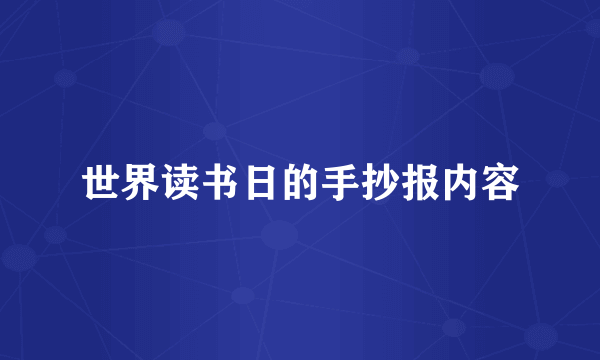 世界读书日的手抄报内容